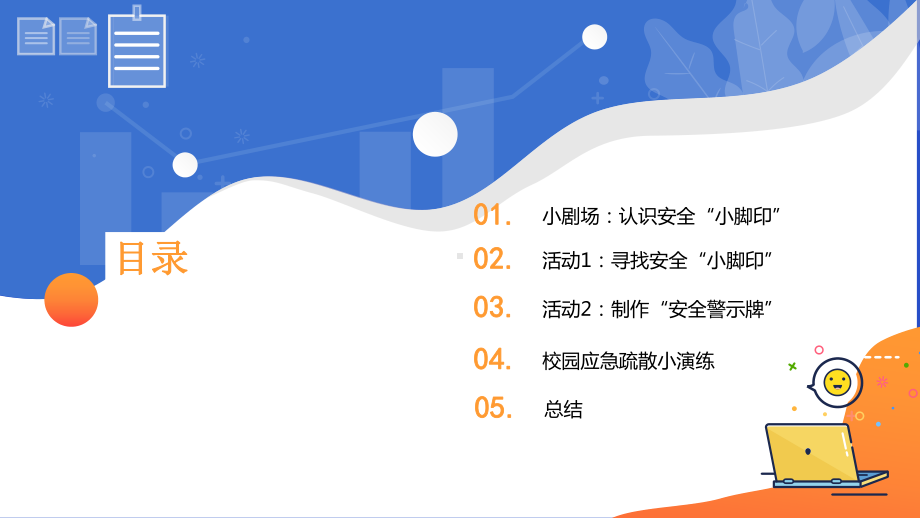 目录

01. 小剧场：认识安全“小脚印”

02. 活动1：寻找安全“小脚印”

03. 活动2：制作“安全警示牌”

04. 校园应急疏散小演练

05. 总结